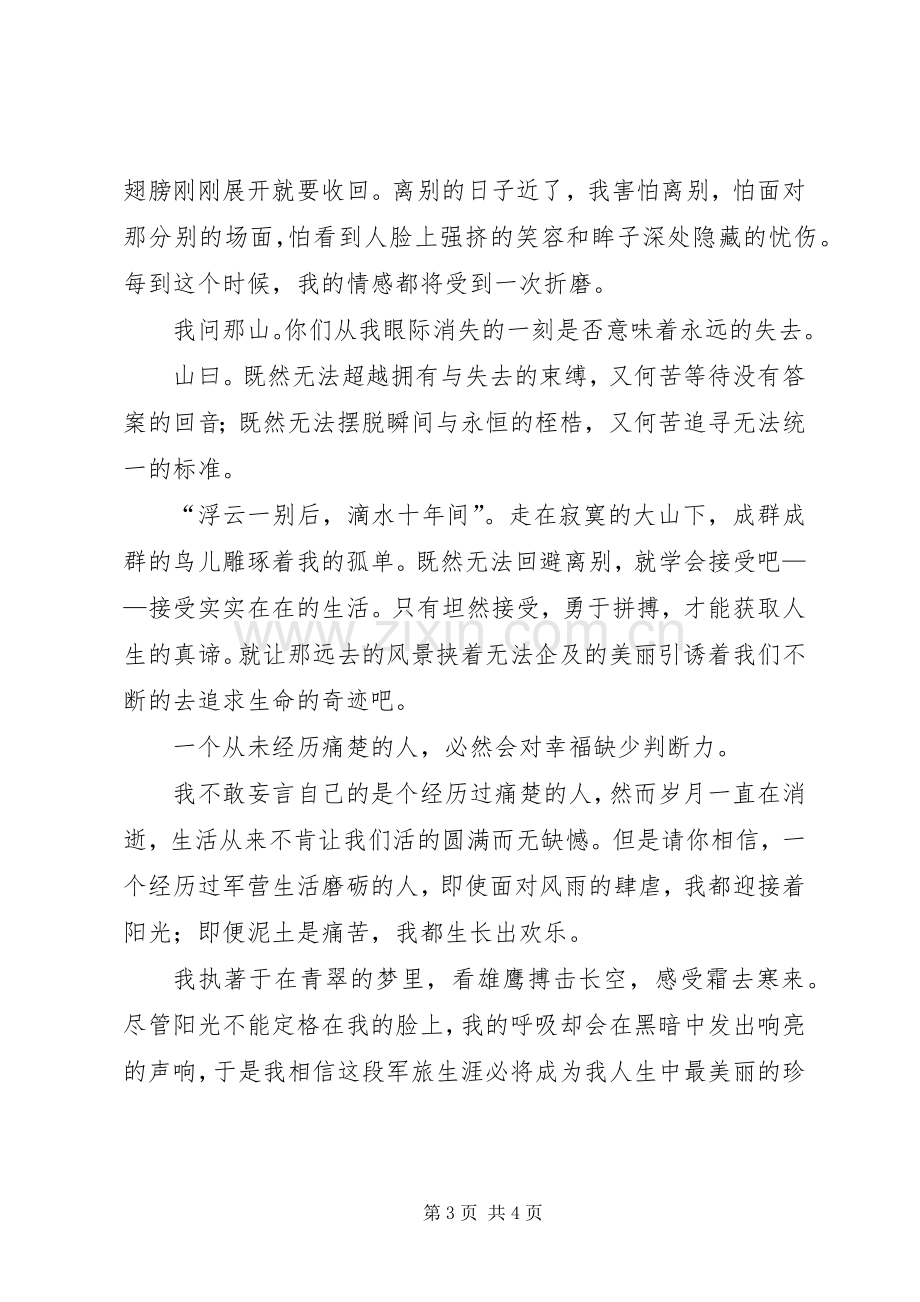 翅膀刚刚展开就要收回。离别的日子近了，我害怕离别，怕面对那分别的场面，怕看到人脸上强挤的笑容和眸子深处隐藏的忧伤。每到这个时候，我的情感都将受到一次折磨。

我问那山。你们从我眼际消失的一刻是否意味着永远的失去。

山曰。既然无法超越拥有与失去的束缚，又何苦等待没有答案的回音；既然无法摆脱瞬间与永恒的桎梏，又何苦追寻无法统一的标准。

“浮云一别后，滴水十年间”。走在寂寞的大山下，成群成群的鸟儿雕琢着我的孤单。既然无法回避离别，就学会接受吧——接受实实在在的生活。只有坦然接受，勇于拼搏，才能获取人生的真谛。就让那远去的风景挟着无法企及的美丽引诱着我们不断的去追求生命的奇迹吧。

一个从未经历痛楚的人，必然会对幸福缺少判断力。

我不敢妄言自己的是个经历过痛楚的人，然而岁月一直在消逝，生活从来不肯让我们活的圆满而无缺憾。但是请你相信，一个经历过军营生活磨砺的人，即使面对风雨的肆虐，我都迎接着阳光；即便泥土是痛苦，我都生长出欢乐。

我执著于在青翠的梦里，看雄鹰搏击长空，感受霜去寒来。尽管阳光不能定格在我的脸上，我的呼吸却会在黑暗中发出响亮的声响，于是我相信这段军旅生涯必将成为我人生中最美丽的珍

第3页 共4页

www.zixin.com.cn